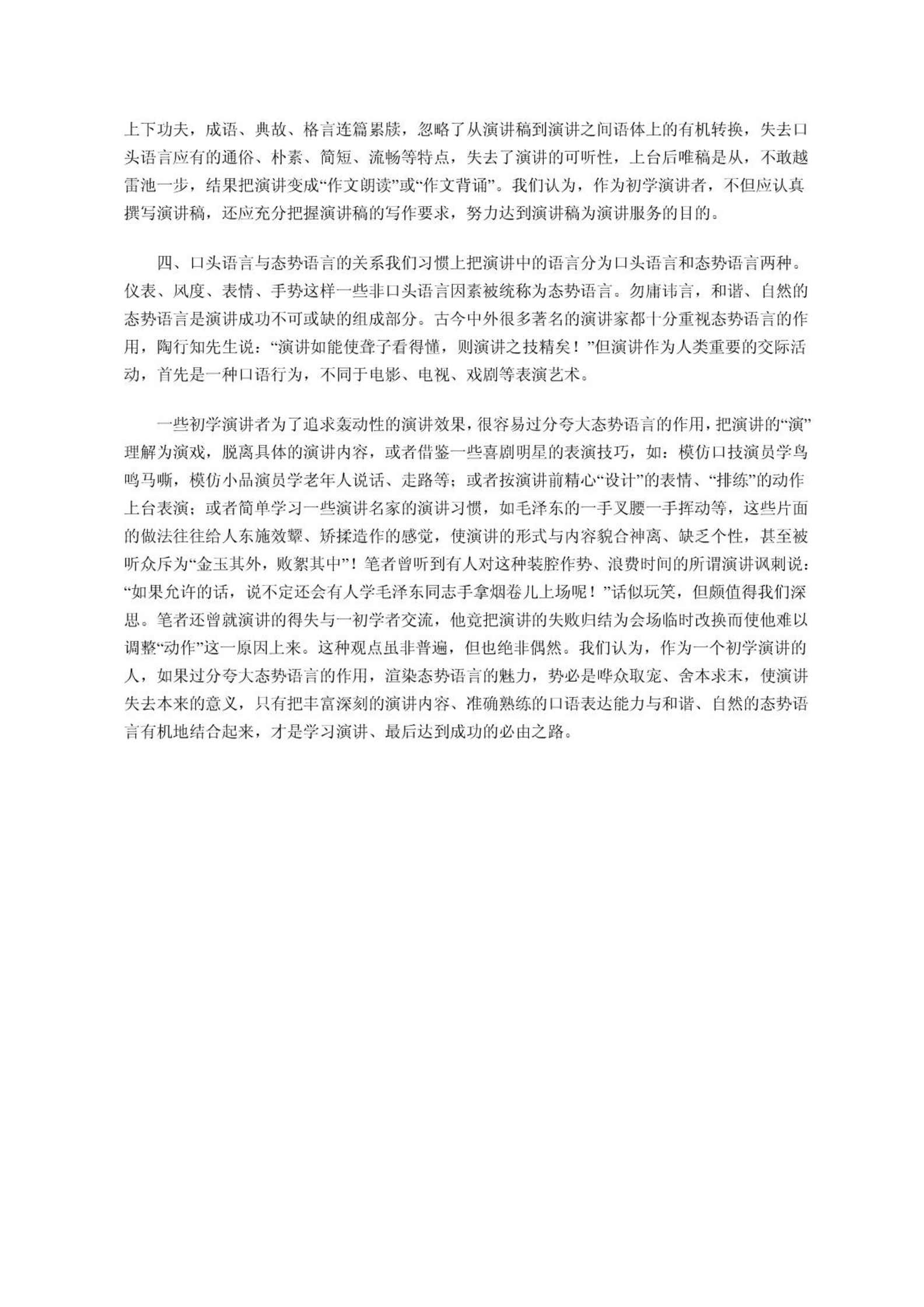 上下功夫，成语、典故、格言连篇累牍，忽略了从演讲稿到演讲之间语体上的有机转换，失去口头语言应有的通俗、朴素、简短、流畅等特点，失去了演讲的可听性，上台后唯稿是从，不敢越雷池一步，结果把演讲变成“作文朗读”或“作文背诵”。我们认为，作为初学演讲者，不但应认真撰写演讲稿，还应充分把握演讲稿的写作要求，努力达到演讲稿为演讲服务的目的。

四、口头语言与态势语言的关系我们习惯上把演讲中的语言分为口头语言和态势语言两种。仪表、风度、表情、手势这样一些非口头语言因素被统称为态势语言。勿庸讳言，和谐、自然的态势语言是演讲成功不可或缺的组成部分。古今中外很多著名的演讲家都十分重视态势语言的作用，陶行知先生说：“演讲如能使聋子看得懂，则演讲之技精矣！”但演讲作为人类重要的交际活动，首先是一种口语行为，不同于电影、电视、戏剧等表演艺术。

一些初学演讲者为了追求轰动性的演讲效果，很容易过分夸大态势语言的作用，把演讲的“演”理解为演戏，脱离具体的演讲内容，或者借鉴一些喜剧明星的表演技巧，如：模仿口技演员学鸟鸣马嘶，模仿小品演员学老年人说话、走路等；或者按演讲前精心“设计”的表情、“排练”的动作上台表演；或者简单学习一些演讲名家的演讲习惯，如毛泽东的一手叉腰一手挥动等，这些片面的做法往往给人东施效颦、矫揉造作的感觉，使演讲的形式与内容貌合神离、缺乏个性，甚至被听众斥为“金玉其外，败絮其中”！笔者曾听到有人对这种装腔作势、浪费时间的所谓演讲讽刺说：“如果允许的话，说不定还会有人学毛泽东同志手拿烟卷儿上场呢！”话似玩笑，但颇值得我们深思。笔者还曾就演讲的得失与一初学者交流，他竟把演讲的失败归结为会场临时改换而使他难以调整“动作”这一原因上来。这种观点虽非普遍，但也绝非偶然。我们认为，作为一个初学演讲的人，如果过分夸大态势语言的作用，渲染态势语言的魅力，势必是哗众取宠、舍本求末，使演讲失去本来的意义，只有把丰富深刻的演讲内容、准确熟练的口语表达能力与和谐、自然的态势语言有机地结合起来，才是学习演讲、最后达到成功的必由之路。